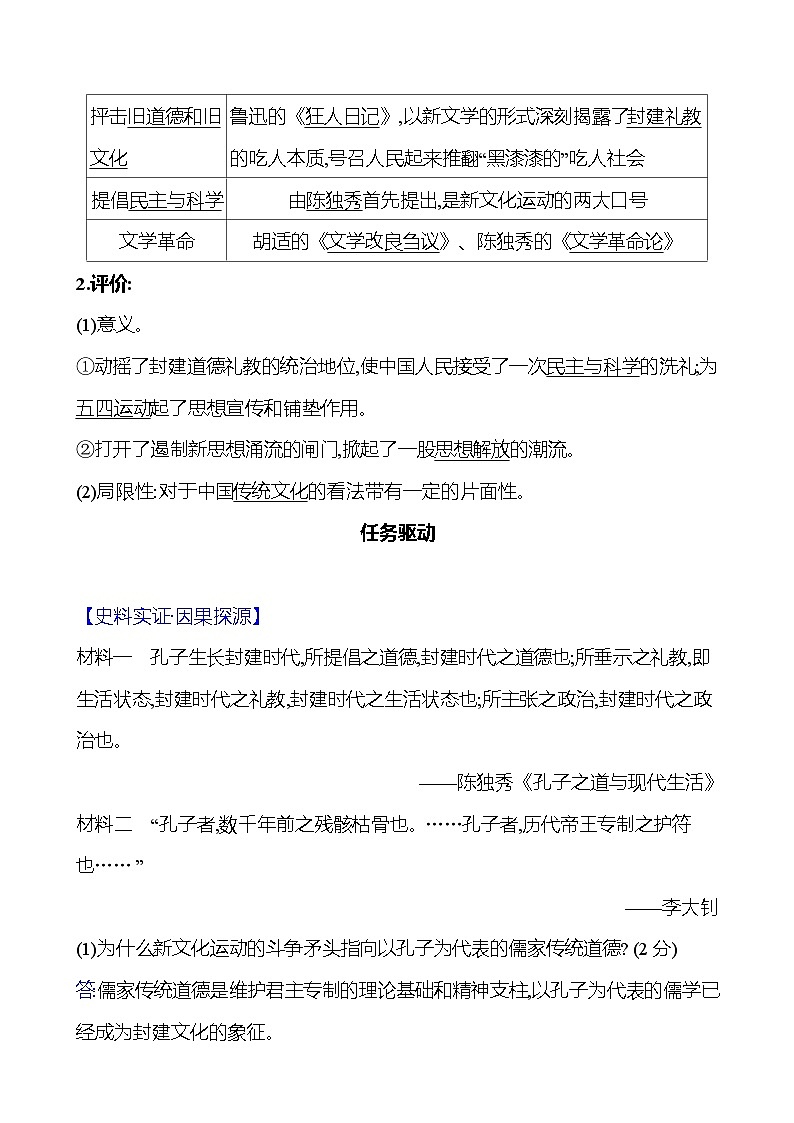 | 抨击旧道德和旧文化 | 鲁迅的《狂人日记》,以新文学的形式深刻揭露了封建礼教的吃人本质,号召人民起来推翻“黑漆漆的”吃人社会 |
|---|---|
| 提倡民主与科学 | 由陈独秀首先提出,是新文化运动的两大口号 |
| 文学革命 | 胡适的《文学改良刍议》、陈独秀的《文学革命论》 |

2.评价:

(1)意义。

①动摇了封建道德礼教的统治地位,使中国人民接受了一次民主与科学的洗礼,为五四运动起了思想宣传和铺垫作用。

②打开了遏制新思想涌流的闸门,掀起了一股思想解放的潮流。

(2)局限性:对于中国传统文化的看法带有一定的片面性。

任务驱动

【史料实证·因果探源】

材料一 孔子生长封建时代,所提倡之道德,封建时代之道德也;所垂示之礼教,即生活状态,封建时代之礼教,封建时代之生活状态也;所主张之政治,封建时代之政治也。

——陈独秀《孔子之道与现代生活》

材料二 “孔子者,数千年前之残骸枯骨也。……孔子者,历代帝王专制之护符也……”

——李大钊

(1)为什么新文化运动的斗争矛头指向以孔子为代表的儒家传统道德? (2 分)

答:儒家传统道德是维护君主专制的理论基础和精神支柱,以孔子为代表的儒学已经成为封建文化的象征。